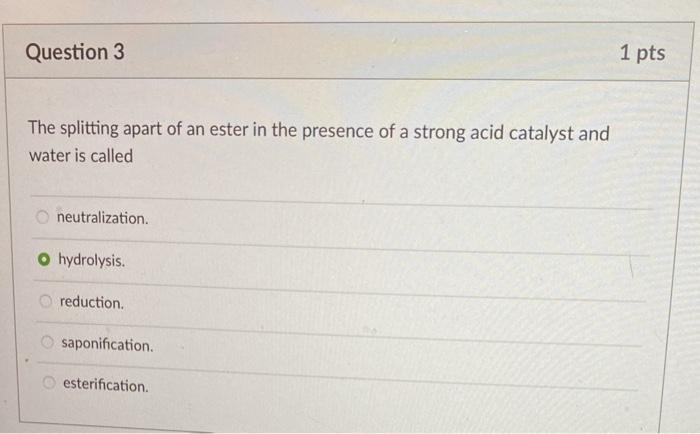 Question 3

1 pts

The splitting apart of an ester in the presence of a strong acid catalyst and water is called

neutralization.

hydrolysis.

reduction.

saponification.

esterification.